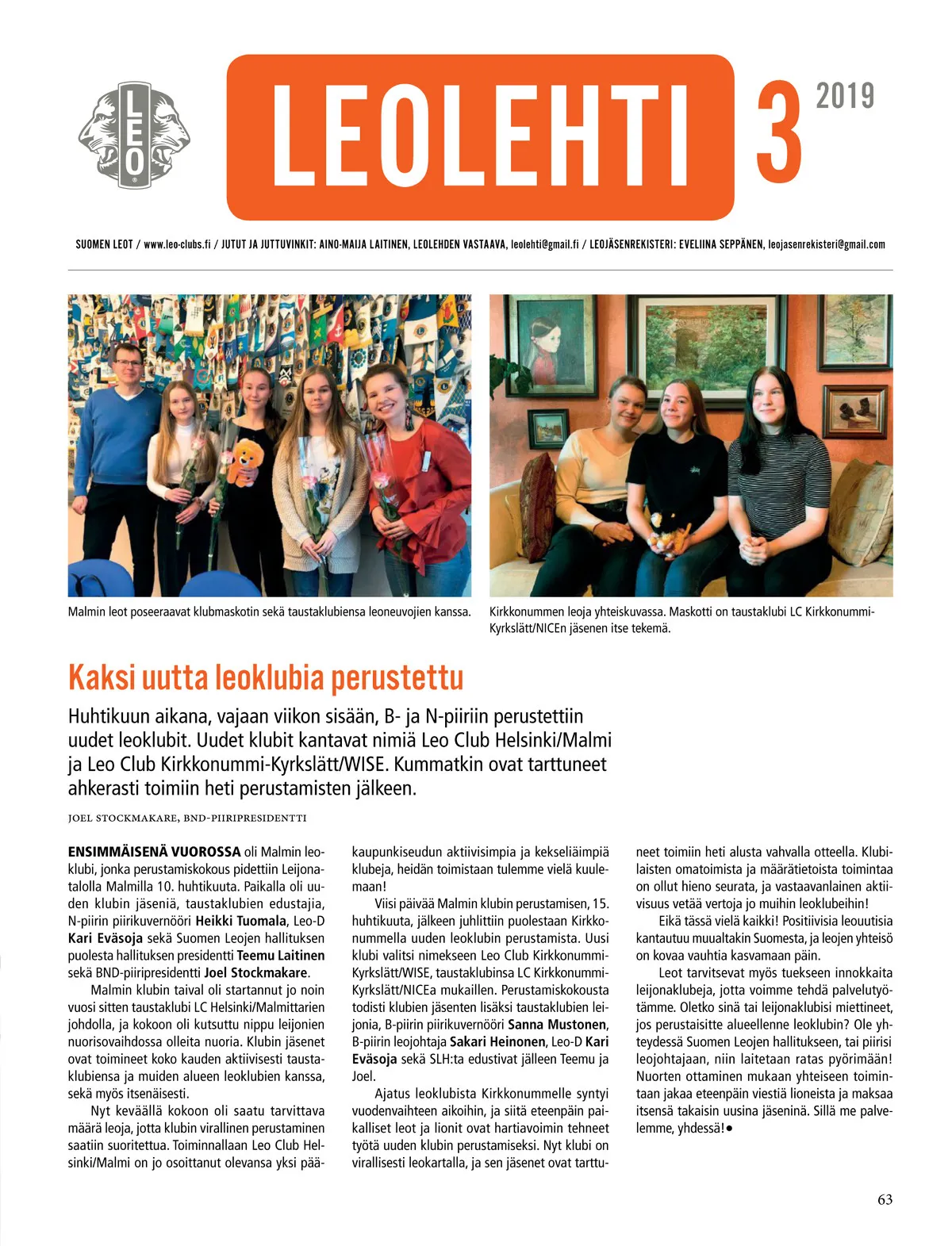 LEO

LEOLEHTI 3 2019

SUOMEN LEOT / www.leo-clubs.fi / JUTUT JA JUTTUVINKIT: AINO-MAIJA LAITINEN, LEOLEHDEN VASTAAVA, leolehti@gmail.fi / LEOJÄSENREKISTERI: EVELIINA SEPPÄNEN, leojasenrekisteri@gmail.com

Malmin leot poseeraavat klubmaskotin sekä taustaklubiensa leoneuvojien kanssa.

Kirkkonummen leoja yhteiskuvassa. Maskotti on taustaklubi LC Kirkkonummi-Kyrkslätt/NICEn jäsenen itse tekemä.

Kaksi uutta leoklubia perustettu

Huhtikuun aikana, vajaan viikon sisään, B- ja N-piiriin perustettiin uudet leoklubit. Uudet klubit kantavat nimiä Leo Club Helsinki/Malmi ja Leo Club Kirkkonummi-Kyrkslätt/WISE. Kummatkin ovat tarttuneet ahkerasti toimiin heti perustamisten jälkeen.

JOEL STOCKMAKARE, BND-PIIRIPRESIDENTTI

ENSIMMÄISENÄ VUOROSSA oli Malmin leoklubi, jonka perustamiskokous pidettiin Leijonatalolla Malmilla 10. huhtikuuta. Paikalla oli uuden klubin jäseniä, taustaklubien edustajia, N-piirin piirikuvernööri Heikki Tuomala, Leo-D Kari Eväsoja sekä Suomen Leojen hallituksen puolesta hallituksen presidentti Teemu Laitinen sekä BND-piiripresidentti Joel Stockmakare.

Malmin klubin taival oli startannut jo noin vuosi sitten taustaklubi LC Helsinki/Malmittarien johdolla, ja kokoon oli kutsuttu nippu leijonien nuorisovaihdossa olleita nuoria. Klubin jäsenet ovat toimineet koko kauden aktiivisesti taustaklubiensa ja muiden alueen leoklubien kanssa, sekä myös itsenäisesti.

Nyt keväällä kokoon oli saatu tarvittava määrä leoja, jotta klubin virallinen perustaminen saatiin suoritettua. Toiminnallaan Leo Club Helsinki/Malmi on jo osoittanut olevansa yksi pääkaupunkiseudun aktiivisimpia ja kekseliäimpiä klubeja, heidän toimistaan tulemme vielä kuulemaan!

Viisi päivää Malmin klubin perustamisen, 15. huhtikuuta, jälkeen juhlittiin puolestaan Kirkkonummella uuden leoklubin perustamista. Uusi klubi valitsi nimekseen Leo Club Kirkkonummi-Kyrkslätt/WISE, taustaklubinsa LC Kirkkonummi-Kyrkslätt/NICEa mukaillen. Perustamiskokousta todisti klubien jäsenten lisäksi taustaklubien leijonia, B-piirin piirikuvernööri Sanna Mustonen, B-piirin leojohtaja Sakari Heinonen, Leo-D Kari Eväsoja sekä SLH:ta edustivat jälleen Teemu ja Joel.

Ajatus leoklubista Kirkkonummelle syntyi vuodenvaihteen aikoihin, ja siitä eteenpäin paikalliset leot ja lionit ovat hartiavoimin tehneet työtä uuden klubin perustamiseksi. Nyt klubi on virallisesti leokartalla, ja sen jäsenet ovat tarttuneet toimiin heti alusta vahvalla otteella. Klubilaisten omatoimista ja määrätietoista toimintaa on ollut hieno seurata, ja vastaavanlainen aktiivisuus vetää vertoja jo muihin leoklubeihin!

Eikä tässä vielä kaikki! Positiivisia leouutisia kantautuu muualtakin Suomesta, ja leojen yhteisö on kovaa vauhtia kasvamaan päin.

Leot tarvitsevat myös tuekseen innokkaita leijonaklubeja, jotta voimme tehdä palvelutyötämme. Oletko sinä tai leijonaklubisi miettineet, jos perustaisitte alueellenne leoklubin? Ole yhteydessä Suomen Leojen hallitukseen, tai piirisi leojohtajaan, niin laitetaan ratas pyörimään! Nuorten ottaminen mukaan yhteiseen toimintaan jakaa eteenpäin viestiä lioneista ja maksaa itsensä takaisin uusina jäseninä. Sillä me palvelemme, yhdessä!●

63